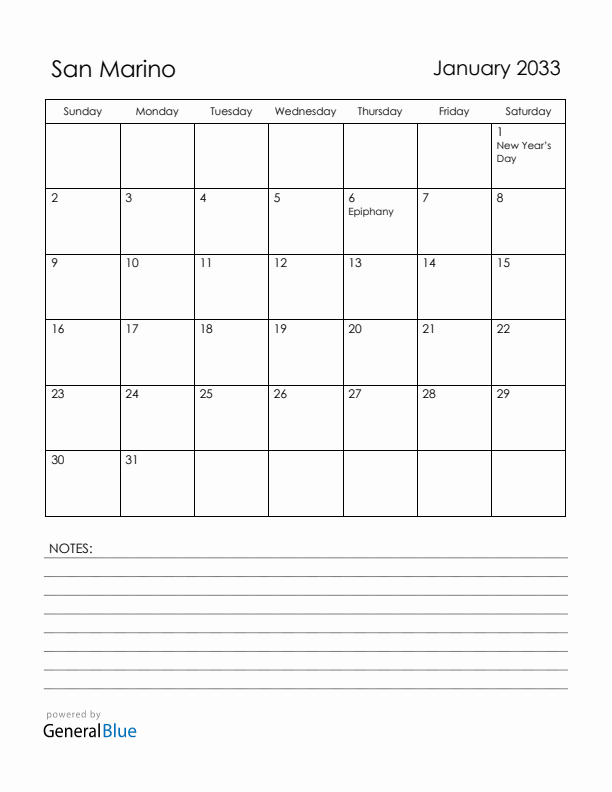 San Marino

January 2033

| Sunday | Monday | Tuesday | Wednesday | Thursday | Friday | Saturday |
|---|---|---|---|---|---|---|
| | | | | | | 1 New Year's Day |
| 2 | 3 | 4 | 5 | 6 Epiphany | 7 | 8 |
| 9 | 10 | 11 | 12 | 13 | 14 | 15 |
| 16 | 17 | 18 | 19 | 20 | 21 | 22 |
| 23 | 24 | 25 | 26 | 27 | 28 | 29 |
| 30 | 31 | | | | | |

NOTES:

powered by
GeneralBlue